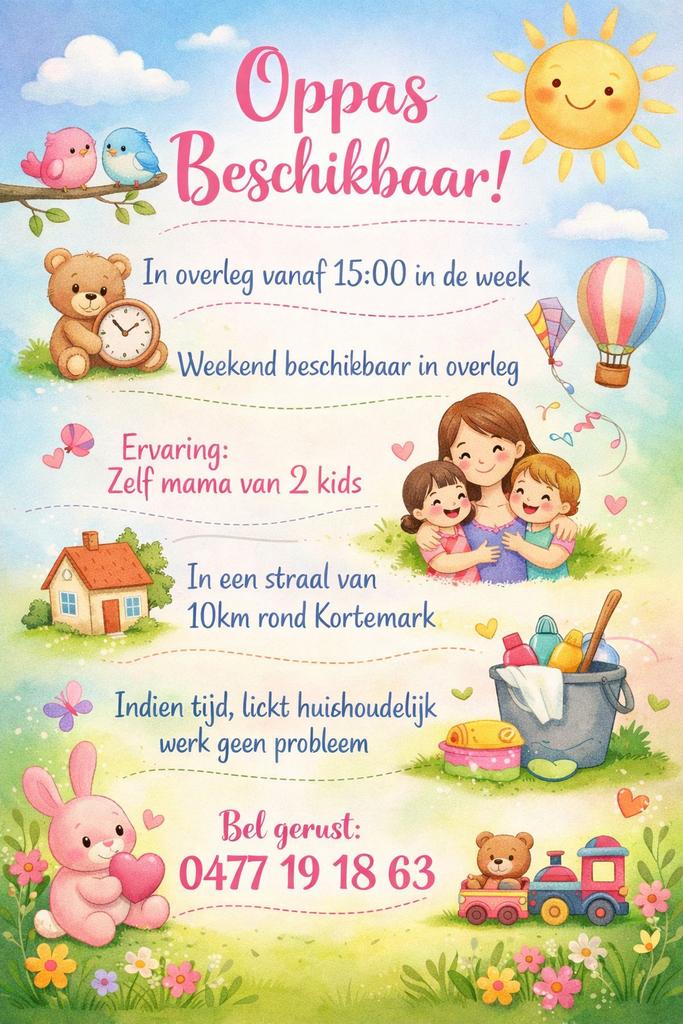 Oppas Beschikbaar!

In overleg vanaf 15:00 in de week

Weekend beschikbaar in overleg

Ervaring:
Zelf mama van 2 kids

In een straal van
10km rond Kortemark

Indien tijd, lickt huishoudelijk
werk geen probleem

Bel gerust:
0477 19 18 63